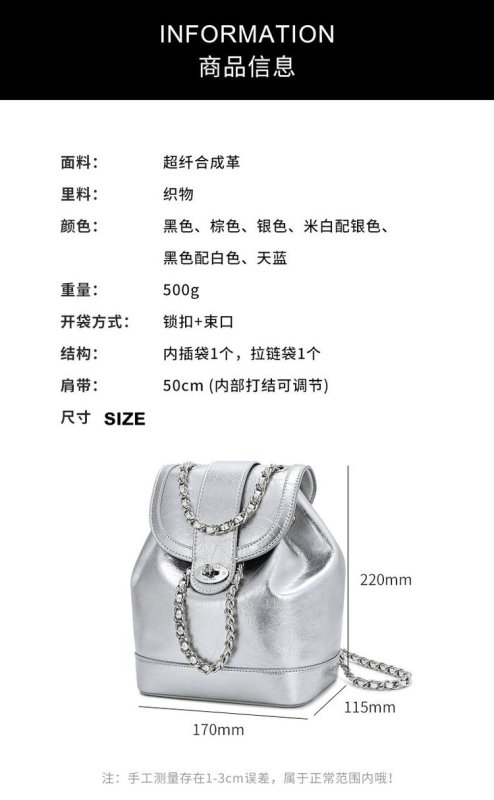 INFORMATION
商品信息

面料: 超纤合成革
里料: 织物
颜色: 黑色、棕色、银色、米白配银色、黑色配白色、天蓝
重量: 500g
开袋方式: 锁扣+束口
结构: 内插袋1个，拉链袋1个
肩带: 50cm (内部打结可调节)

尺寸 SIZE

220mm
115mm
170mm

注：手工测量存在1-3cm误差，属于正常范围内哦！